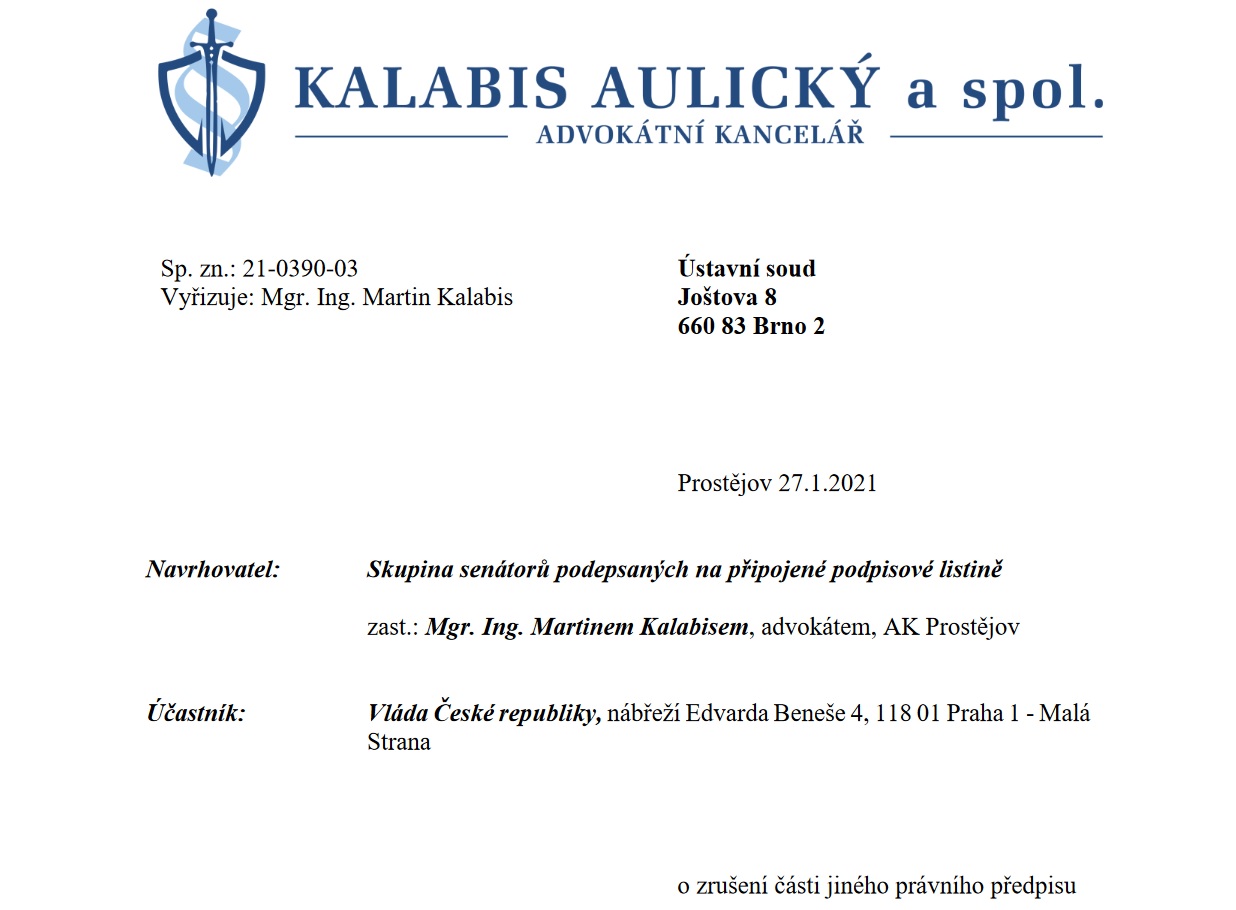 KALABIS AULICKÝ a spol.
ADVOKÁTNÍ KANCELÁŘ

Sp. zn.: 21-0390-03
Vyřizuje: Mgr. Ing. Martin Kalabis

Ústavní soud
Joštova 8
660 83 Brno 2

Prostějov 27.1.2021

Navrhovatel: Skupina senátorů podepsaných na připojené podpisové listině

zast.: Mgr. Ing. Martinem Kalabisem, advokátem, AK Prostějov

Účastník: Vláda České republiky, nábřeží Edvarda Beneše 4, 118 01 Praha 1 - Malá Strana

o zrušení části jiného právního předpisu